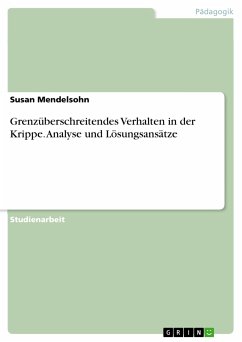 Pädagogik

Susan Mendelsohn

Grenzüberschreitendes Verhalten in der Krippe. Analyse und Lösungsansätze

Studienarbeit

GRIN